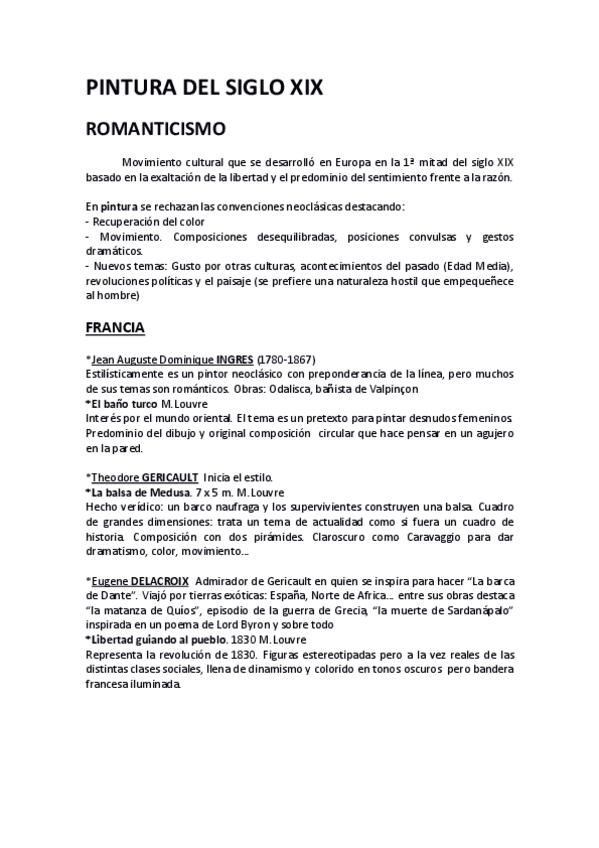 PINTURA DEL SIGLO XIX

ROMANTICISMO

Movimiento cultural que se desarrolló en Europa en la 1ª mitad del siglo XIX basado en la exaltación de la libertad y el predominio del sentimiento frente a la razón.

En pintura se rechazan las convenciones neoclásicas destacando:
- Recuperación del color
- Movimiento. Composiciones desequilibradas, posiciones convulsas y gestos dramáticos.
- Nuevos temas: Gusto por otras culturas, acontecimientos del pasado (Edad Media), revoluciones políticas y el paisaje (se prefiere una naturaleza hostil que empequeñece al hombre)

FRANCIA

*Jean Auguste Dominique INGRES (1780-1867)
Estilísticamente es un pintor neoclásico con preponderancia de la línea, pero muchos de sus temas son románticos. Obras: Odalisca, bañista de Valpinçon
*El baño turco M.Louvre
Interés por el mundo oriental. El tema es un pretexto para pintar desnudos femeninos. Predominio del dibujo y original composición circular que hace pensar en un agujero en la pared.

*Theodore GERICAULT Inicia el estilo.
*La balsa de Medusa. 7 x 5 m. M.Louvre
Hecho verídico: un barco naufraga y los supervivientes construyen una balsa. Cuadro de grandes dimensiones: trata un tema de actualidad como si fuera un cuadro de historia. Composición con dos pirámides. Claroscuro como Caravaggio para dar dramatismo, color, movimiento...

*Eugene DELACROIX Admirador de Gericault en quien se inspira para hacer "La barca de Dante". Viajó por tierras exóticas: España, Norte de Africa... entre sus obras destaca "la matanza de Quíos", episodio de la guerra de Grecia, "la muerte de Sardanápalo" inspirada en un poema de Lord Byron y sobre todo
*Libertad guiando al pueblo. 1830 M.Louvre
Representa la revolución de 1830. Figuras estereotipadas pero a la vez reales de las distintas clases sociales, llena de dinamismo y colorido en tonos oscuros pero bandera francesa iluminada.